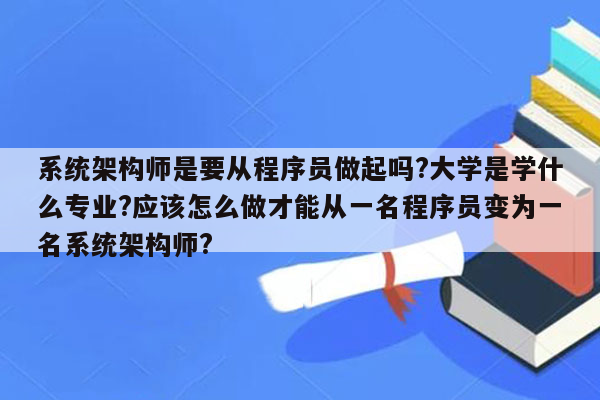 系统架构师是要从程序员做起吗?大学是学什么专业?应该怎么做才能从一名程序员变为一名系统架构师?